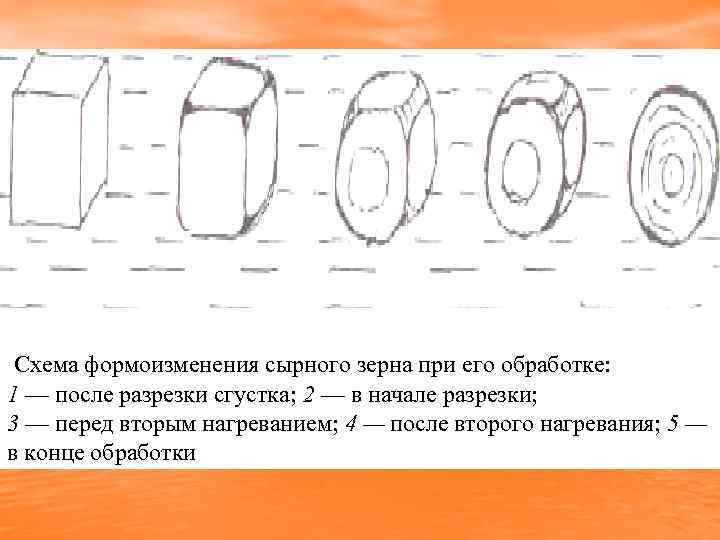 Схема формоизменения сырного зерна при его обработке: 1 — после разрезки сгустка; 2 — в начале разрезки; 3 — перед вторым нагреванием; 4 — после второго нагревания; 5 — в конце обработки